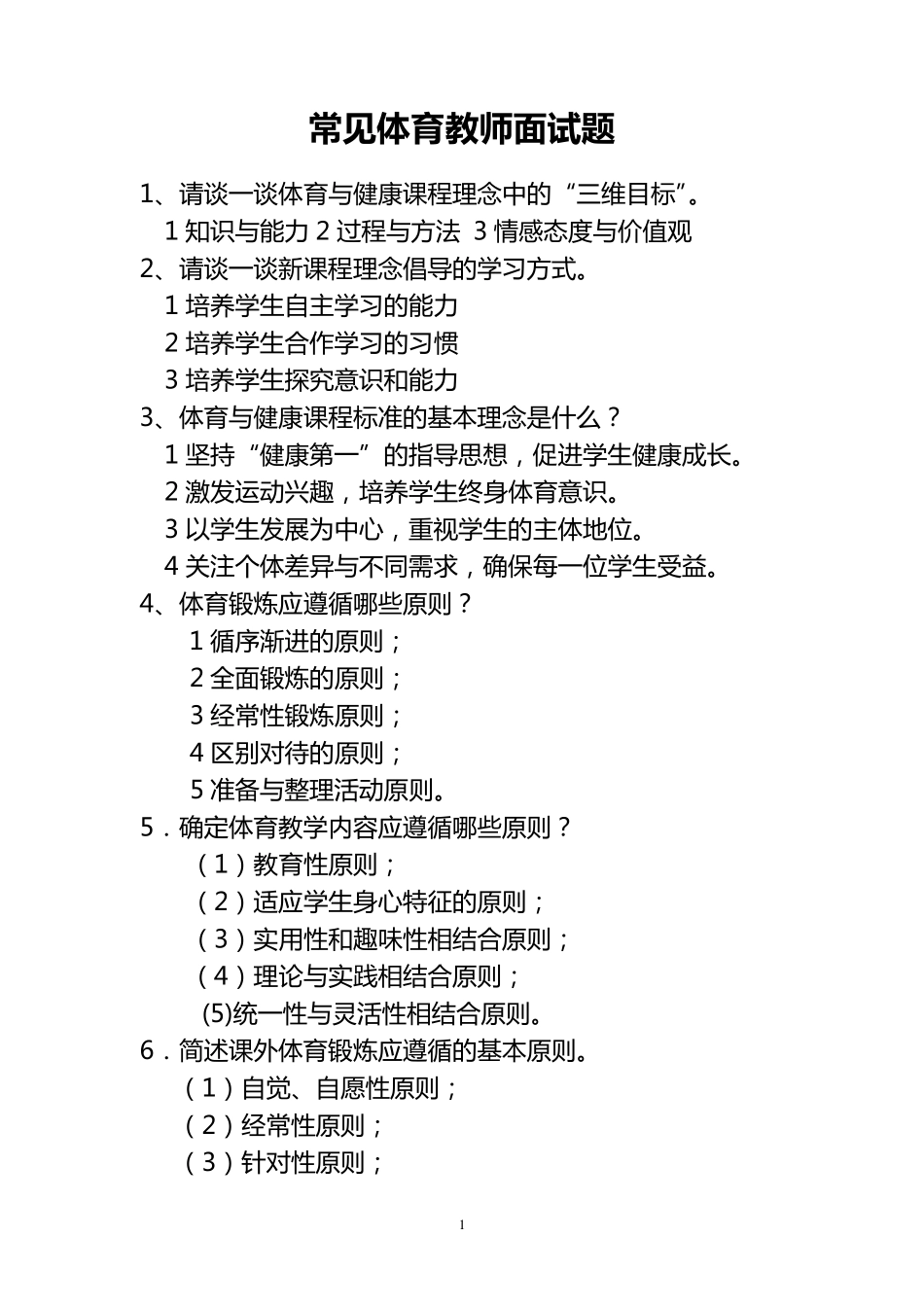 常见体育教师面试题

1、请谈一谈体育与健康课程理念中的“三维目标”。

1 知识与能力 2 过程与方法 3 情感态度与价值观

2、请谈一谈新课程理念倡导的学习方式。

1 培养学生自主学习的能力

2 培养学生合作学习的习惯

3 培养学生探究意识和能力

3、体育与健康课程标准的基本理念是什么？

1 坚持“健康第一”的指导思想，促进学生健康成长。

2 激发运动兴趣，培养学生终身体育意识。

3 以学生发展为中心，重视学生的主体地位。

4 关注个体差异与不同需求，确保每一位学生受益。

4、体育锻炼应遵循哪些原则？

1 循序渐进的原则；

2 全面锻炼的原则；

3 经常性锻炼原则；

4 区别对待的原则；

5 准备与整理活动原则。

5．确定体育教学内容应遵循哪些原则？

（1）教育性原则；

（2）适应学生身心特征的原则；

（3）实用性和趣味性相结合原则；

（4）理论与实践相结合原则；

(5)统一性与灵活性相结合原则。

6．简述课外体育锻炼应遵循的基本原则。

（1）自觉、自愿性原则；

（2）经常性原则；

（3）针对性原则；

1